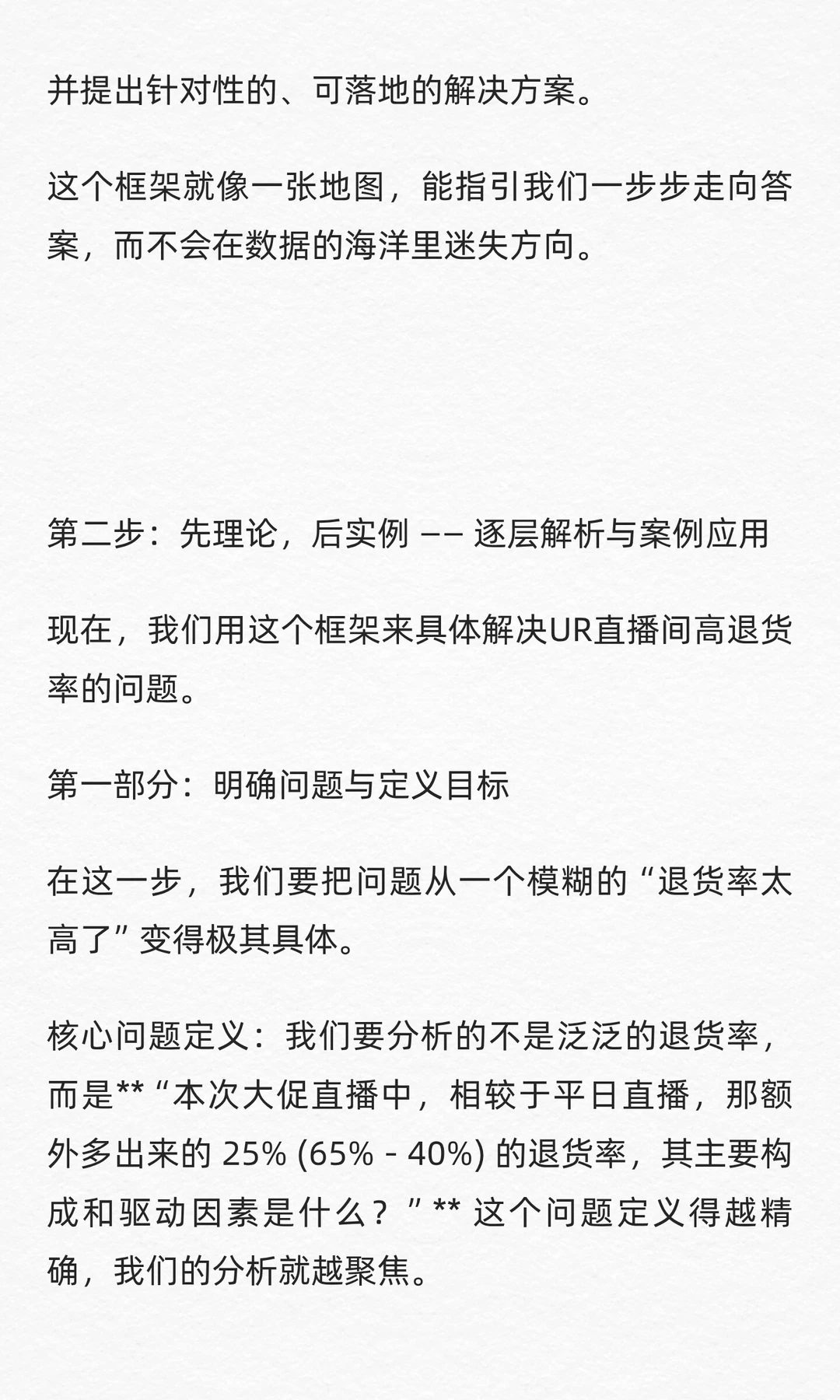 并提出针对性的、可落地的解决方案。

这个框架就像一张地图，能指引我们一步步走向答案，而不会在数据的海洋里迷失方向。

第二步：先理论，后实例 —— 逐层解析与案例应用

现在，我们用这个框架来具体解决UR直播间高退货率的问题。

第一部分：明确问题与定义目标

在这一步，我们要把问题从一个模糊的“退货率太高了”变得极其具体。

核心问题定义：我们要分析的不是泛泛的退货率，而是**“本次大促直播中，相较于平日直播，那额外多出来的 25% (65% - 40%) 的退货率，其主要构成和驱动因素是什么？”** 这个问题定义得越精确，我们的分析就越聚焦。